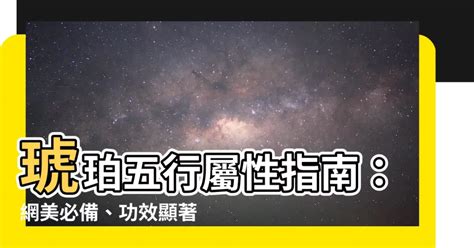 琥珀五行屬性指南：
網美必備、功效顯著